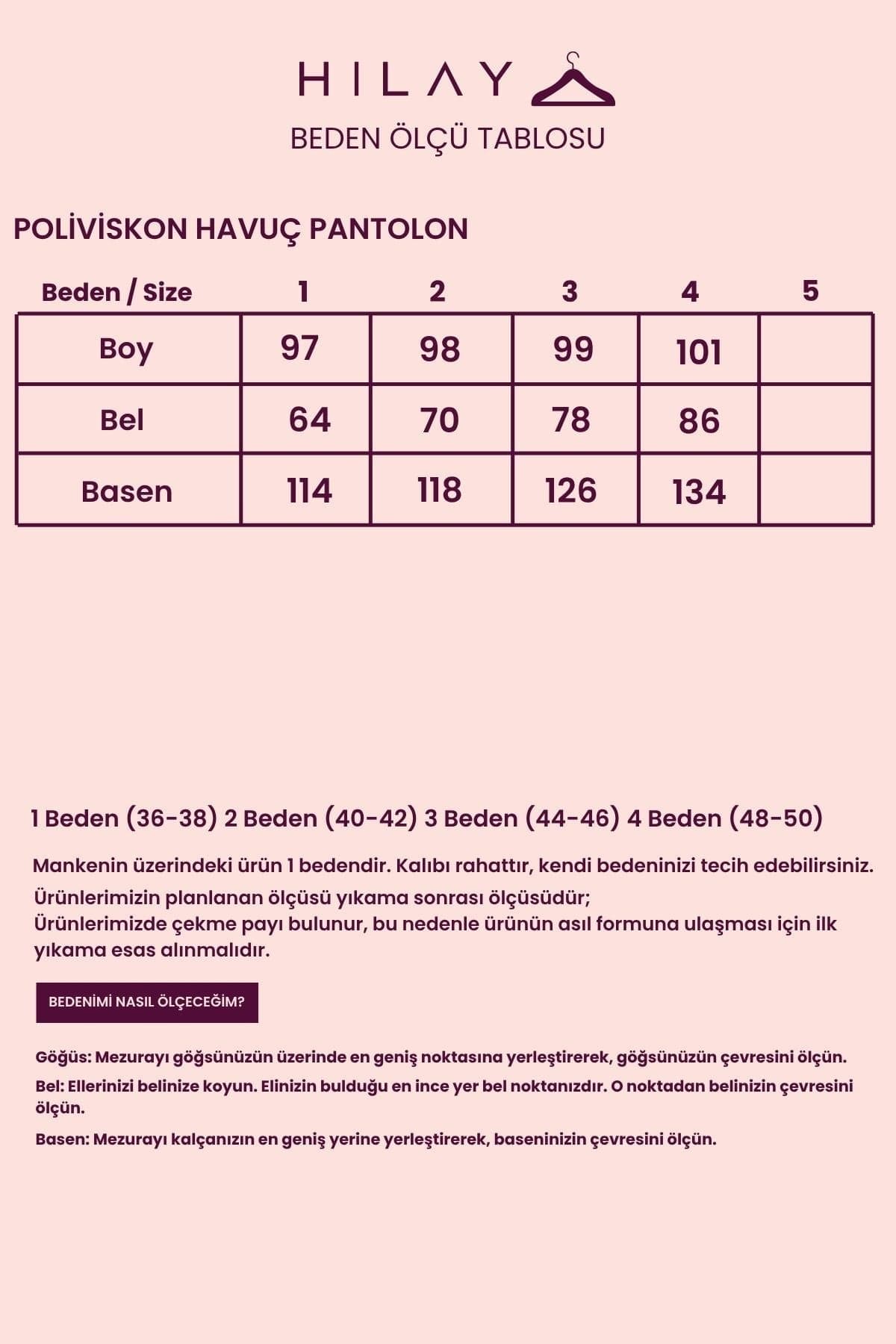 HILAY

BEDEN ÖLÇÜ TABLOSU

POLİVİSKON HAVUÇ PANTOLON

| Beden / Size | 1 | 2 | 3 | 4 | 5 |
|---|---|---|---|---|---|
| Boy | 97 | 98 | 99 | 101 | |
| Bel | 64 | 70 | 78 | 86 | |
| Basen | 114 | 118 | 126 | 134 | |

1 Beden (36-38) 2 Beden (40-42) 3 Beden (44-46) 4 Beden (48-50)

Mankenin üzerindeki ürün 1 bedendir. Kalıbı rahattır, kendi bedeninizi tecih edebilirsiniz.
Ürünlerimizin planlanan ölçüsü yıkama sonrası ölçüsüdür;
Ürünlerimizde çekme payı bulunur, bu nedenle ürünün asıl formuna ulaşması için ilk yıkama esas alınmalıdır.

BEDENİMİ NASIL ÖLÇECEĞİM?

Göğüs: Mezurayı göğsünüzün üzerinde en geniş noktasına yerleştirerek, göğsünüzün çevresini ölçün.
Bel: Ellerinizi belinize koyun. Elinizin bulduğu en ince yer bel noktanızdır. O noktadan belinizin çevresini ölçün.
Basen: Mezurayı kalçanızın en geniş yerine yerleştirerek, baseninizin çevresini ölçün.